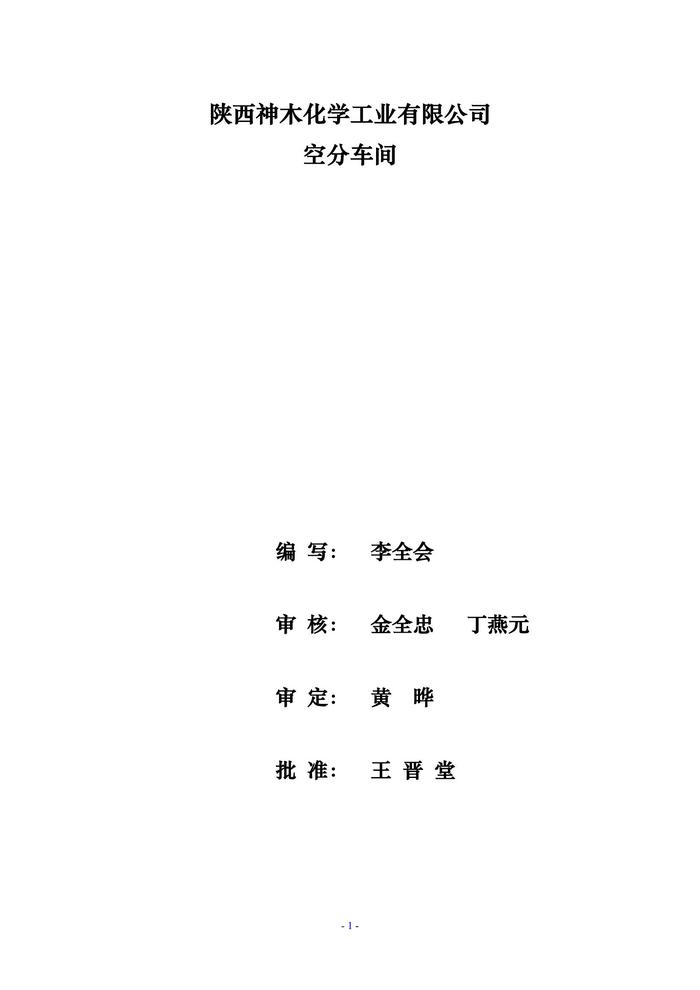 陕西神木化学工业有限公司
空分车间

编 写： 李全会

审 核： 金全忠 丁燕元

审 定： 黄 晔

批 准： 王 晋 堂

- 1 -